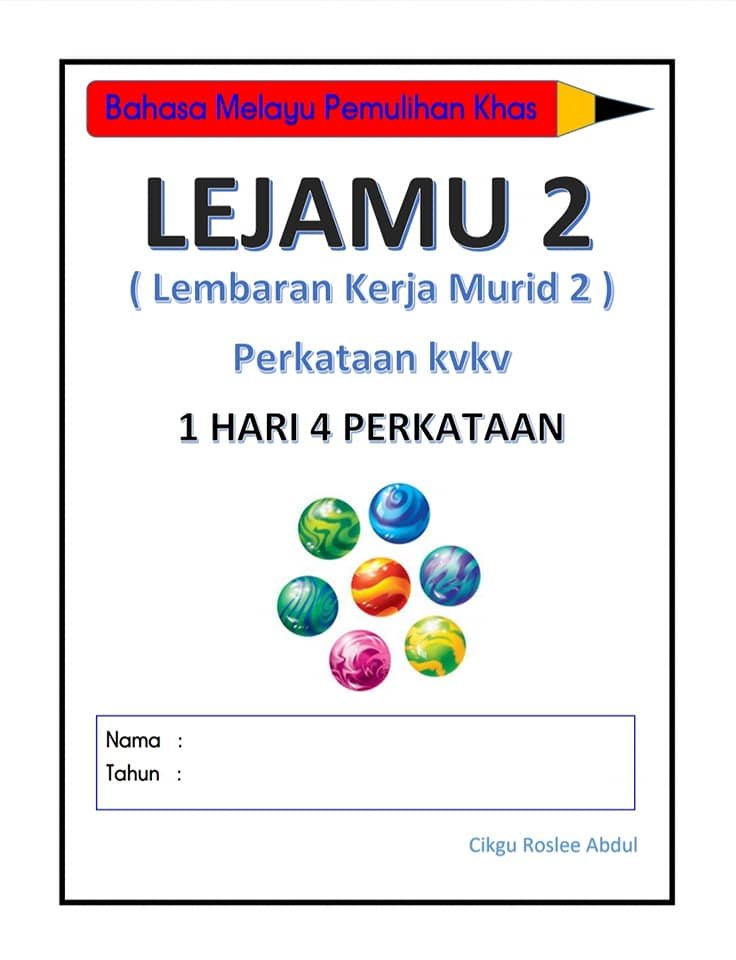 Bahasa Melayu Pemulihan Khas

LEJAMU 2

( Lembaran Kerja Murid 2 )

Perkataan kvkv

1 HARI 4 PERKATAAN

Nama :
Tahun :

Cikgu Roslee Abdul